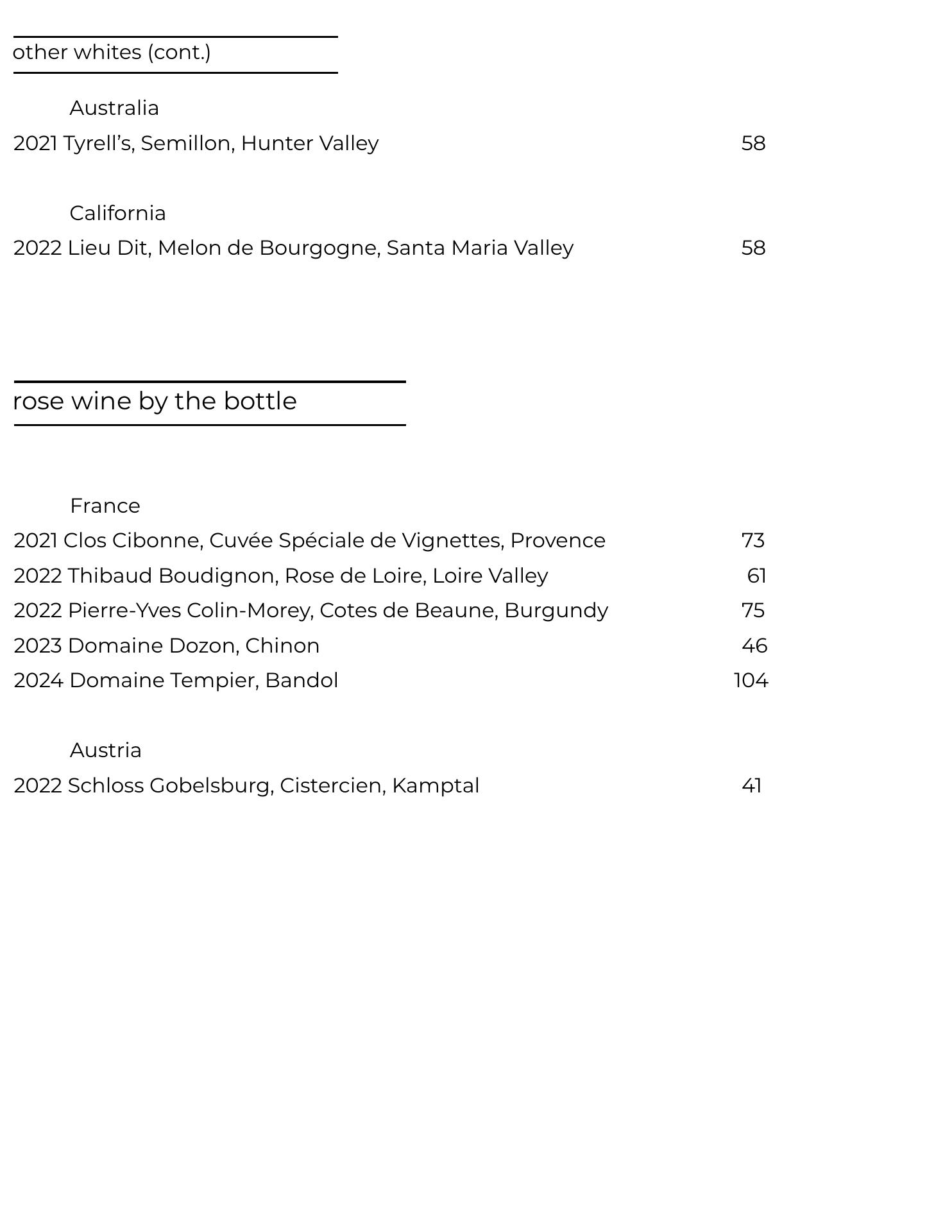 other whites (cont.)

Australia

2021 Tyrell’s, Semillon, Hunter Valley 58

California

2022 Lieu Dit, Melon de Bourgogne, Santa Maria Valley 58

rose wine by the bottle

France

2021 Clos Cibonne, Cuvée Spéciale de Vignettes, Provence 73

2022 Thibaud Boudignon, Rose de Loire, Loire Valley 61

2022 Pierre-Yves Colin-Morey, Cotes de Beaune, Burgundy 75

2023 Domaine Dozon, Chinon 46

2024 Domaine Tempier, Bandol 104

Austria

2022 Schloss Gobelsburg, Cistercien, Kamptal 41